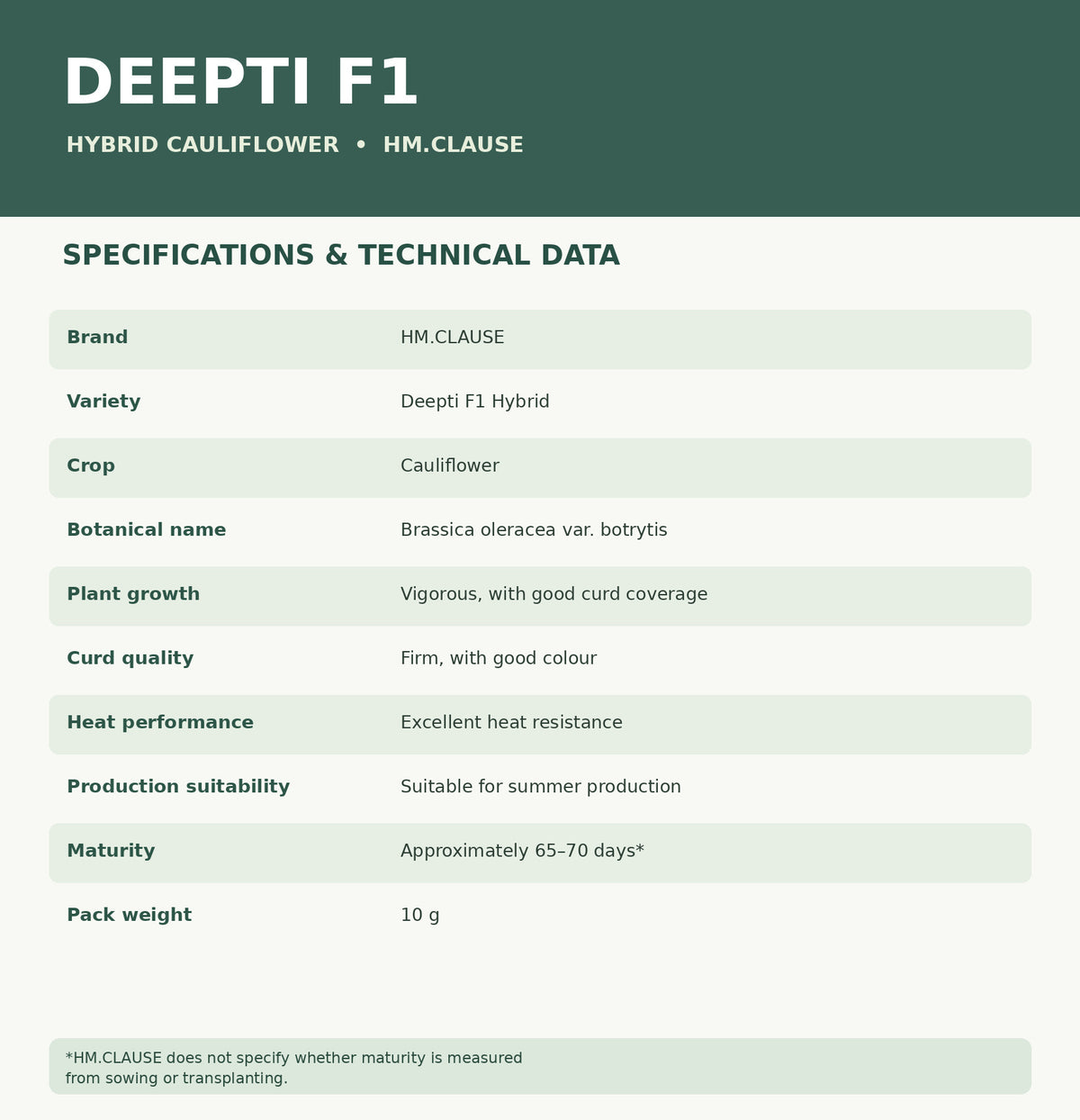 DEEPTI F1

HYBRID CAULIFLOWER • HM.CLAUSE

SPECIFICATIONS & TECHNICAL DATA

| Brand | HM.CLAUSE |
|---|---|
| Variety | Deepti F1 Hybrid |
| Crop | Cauliflower |
| Botanical name | Brassica oleracea var. botrytis |
| Plant growth | Vigorous, with good curd coverage |
| Curd quality | Firm, with good colour |
| Heat performance | Excellent heat resistance |
| Production suitability | Suitable for summer production |
| Maturity | Approximately 65–70 days* |
| Pack weight | 10 g |

*HM.CLAUSE does not specify whether maturity is measured from sowing or transplanting.